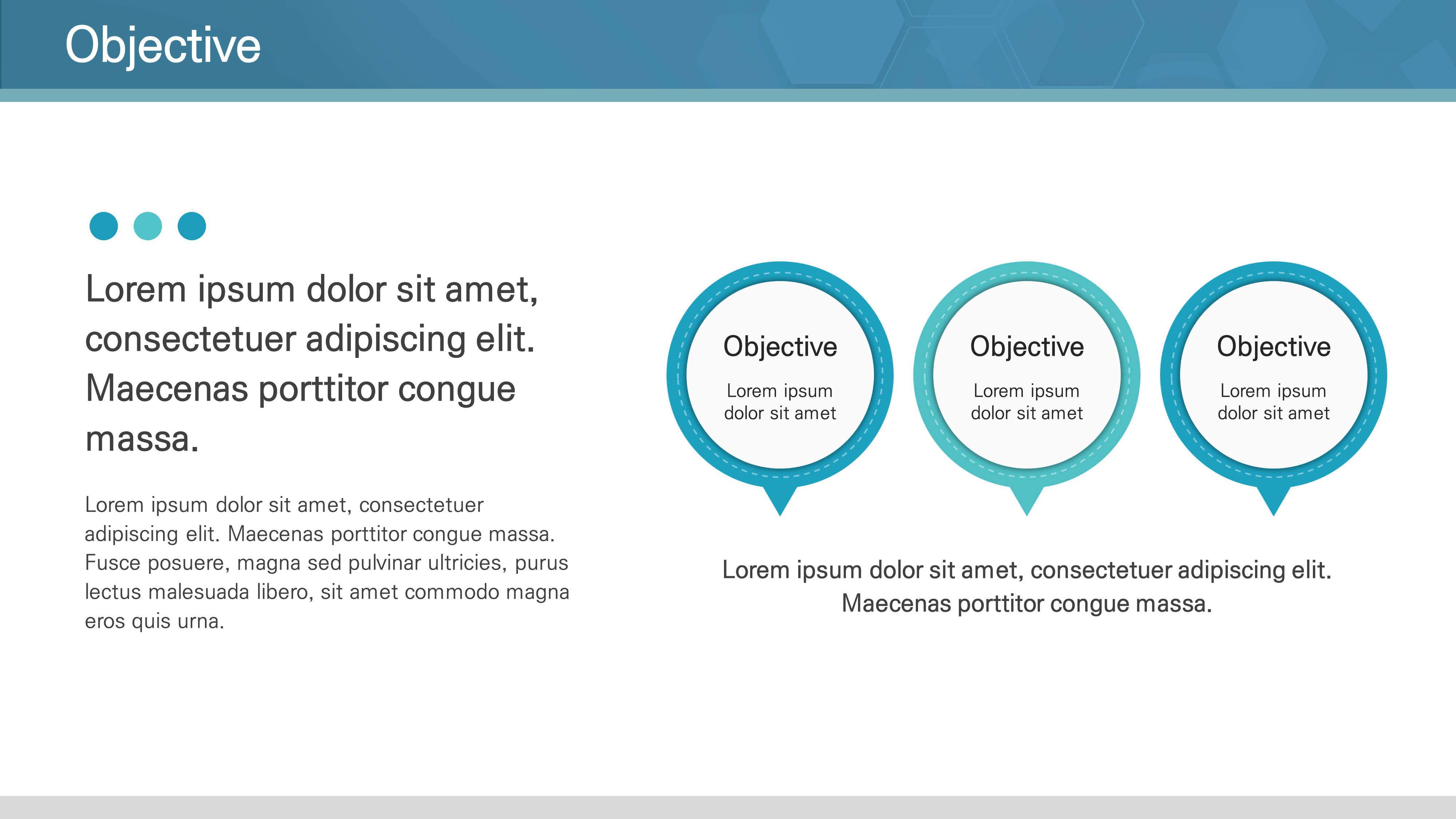 Objective

Lorem ipsum dolor sit amet, consectetuer adipiscing elit. Maecenas porttitor congue massa.

Lorem ipsum dolor sit amet, consectetuer adipiscing elit. Maecenas porttitor congue massa. Fusce posuere, magna sed pulvinar ultricies, purus lectus malesuada libero, sit amet commodo magna eros quis urna.

Objective
Lorem ipsum dolor sit amet

Objective
Lorem ipsum dolor sit amet

Objective
Lorem ipsum dolor sit amet

Lorem ipsum dolor sit amet, consectetuer adipiscing elit. Maecenas porttitor congue massa.